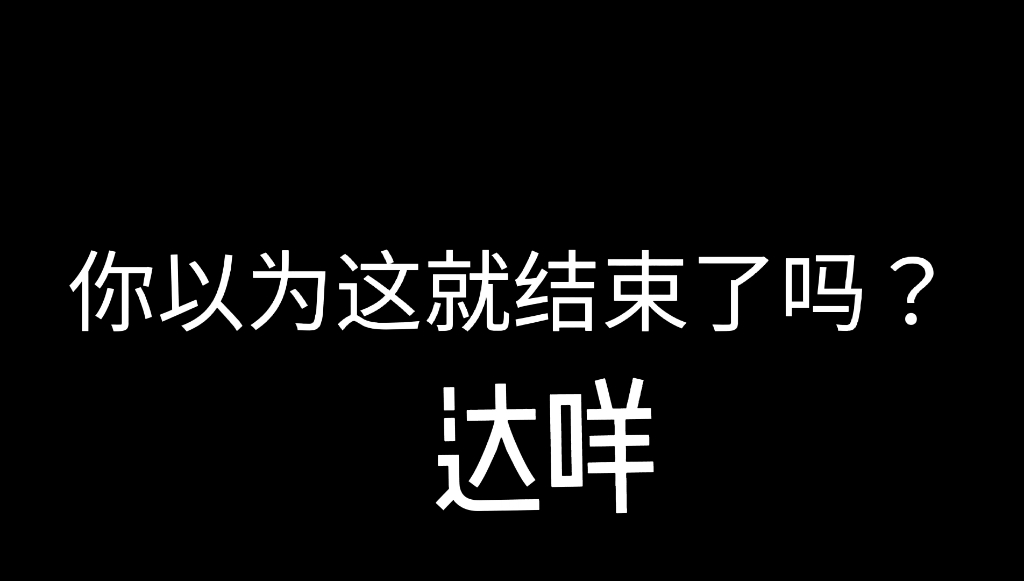 你以为这就结束了吗？
达咩